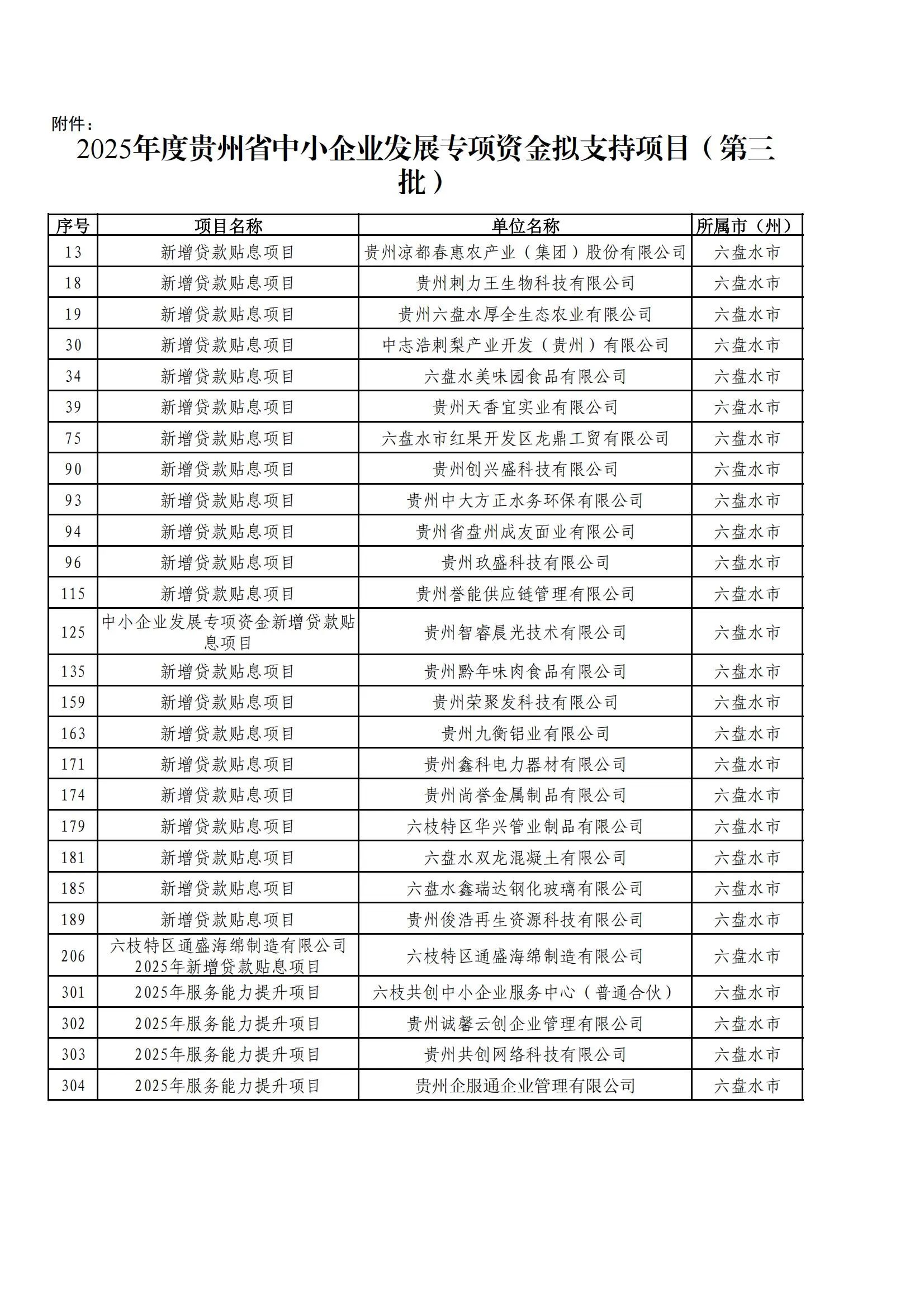 附件：

2025年度贵州省中小企业发展专项资金拟支持项目（第三批）

| 序号 | 项目名称 | 单位名称 | 所属市（州） |
|---|---|---|---|
| 13 | 新增贷款贴息项目 | 贵州凉都春惠农产业（集团）股份有限公司 | 六盘水市 |
| 18 | 新增贷款贴息项目 | 贵州刺力王生物科技有限公司 | 六盘水市 |
| 19 | 新增贷款贴息项目 | 贵州六盘水厚全生态农业有限公司 | 六盘水市 |
| 30 | 新增贷款贴息项目 | 中志浩刺梨产业开发（贵州）有限公司 | 六盘水市 |
| 34 | 新增贷款贴息项目 | 六盘水美味园食品有限公司 | 六盘水市 |
| 39 | 新增贷款贴息项目 | 贵州天香宜实业有限公司 | 六盘水市 |
| 75 | 新增贷款贴息项目 | 六盘水市红果开发区龙鼎工贸有限公司 | 六盘水市 |
| 90 | 新增贷款贴息项目 | 贵州创兴盛科技有限公司 | 六盘水市 |
| 93 | 新增贷款贴息项目 | 贵州中大方正水务环保有限公司 | 六盘水市 |
| 94 | 新增贷款贴息项目 | 贵州省盘州成友面业有限公司 | 六盘水市 |
| 96 | 新增贷款贴息项目 | 贵州玖盛科技有限公司 | 六盘水市 |
| 115 | 新增贷款贴息项目 | 贵州誉能供应链管理有限公司 | 六盘水市 |
| 125 | 中小企业发展专项资金新增贷款贴息项目 | 贵州智睿晨光技术有限公司 | 六盘水市 |
| 135 | 新增贷款贴息项目 | 贵州黔年味肉食品有限公司 | 六盘水市 |
| 159 | 新增贷款贴息项目 | 贵州荣聚发科技有限公司 | 六盘水市 |
| 163 | 新增贷款贴息项目 | 贵州九衡铝业有限公司 | 六盘水市 |
| 171 | 新增贷款贴息项目 | 贵州鑫科电力器材有限公司 | 六盘水市 |
| 174 | 新增贷款贴息项目 | 贵州尚誉金属制品有限公司 | 六盘水市 |
| 179 | 新增贷款贴息项目 | 六枝特区华兴管业制品有限公司 | 六盘水市 |
| 181 | 新增贷款贴息项目 | 六盘水双龙混凝土有限公司 | 六盘水市 |
| 185 | 新增贷款贴息项目 | 六盘水鑫瑞达钢化玻璃有限公司 | 六盘水市 |
| 189 | 新增贷款贴息项目 | 贵州俊浩再生资源科技有限公司 | 六盘水市 |
| 206 | 六枝特区通盛海绵制造有限公司2025年新增贷款贴息项目 | 六枝特区通盛海绵制造有限公司 | 六盘水市 |
| 301 | 2025年服务能力提升项目 | 六枝共创中小企业服务中心（普通合伙） | 六盘水市 |
| 302 | 2025年服务能力提升项目 | 贵州诚馨云创企业管理有限公司 | 六盘水市 |
| 303 | 2025年服务能力提升项目 | 贵州共创网络科技有限公司 | 六盘水市 |
| 304 | 2025年服务能力提升项目 | 贵州企服通企业管理有限公司 | 六盘水市 |